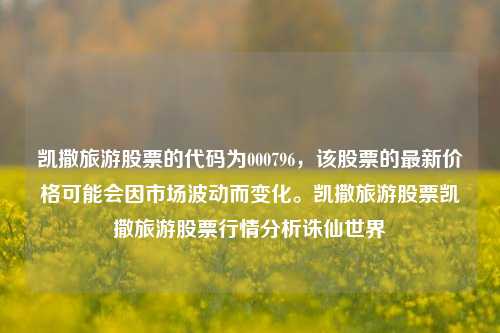 凯撒旅游股票的代码为000796，该股票的最新价格可能会因市场波动而变化。凯撒旅游股票凯撒旅游股票行情分析诛仙世界